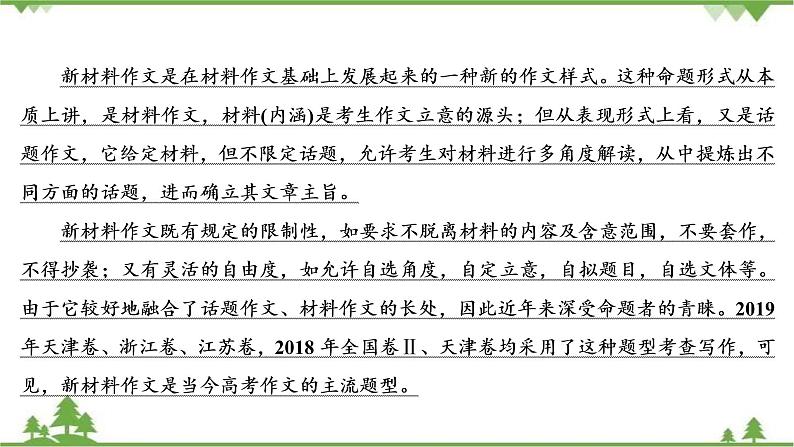 新材料作文是在材料作文基础上发展起来的一种新的作文样式。这种命题形式从本质上讲，是材料作文，材料(内涵)是考生作文立意的源头；但从表现形式上看，又是话题作文，它给定材料，但不限定话题，允许考生对材料进行多角度解读，从中提炼出不同方面的话题，进而确立其文章主旨。

新材料作文既有规定的限制性，如要求不脱离材料的内容及含意范围，不要套作，不得抄袭；又有灵活的自由度，如允许自选角度，自定立意，自拟题目，自选文体等。由于它较好地融合了话题作文、材料作文的长处，因此近年来深受命题者的青睐。2019年天津卷、浙江卷、江苏卷，2018年全国卷Ⅱ、天津卷均采用了这种题型考查写作，可见，新材料作文是当今高考作文的主流题型。